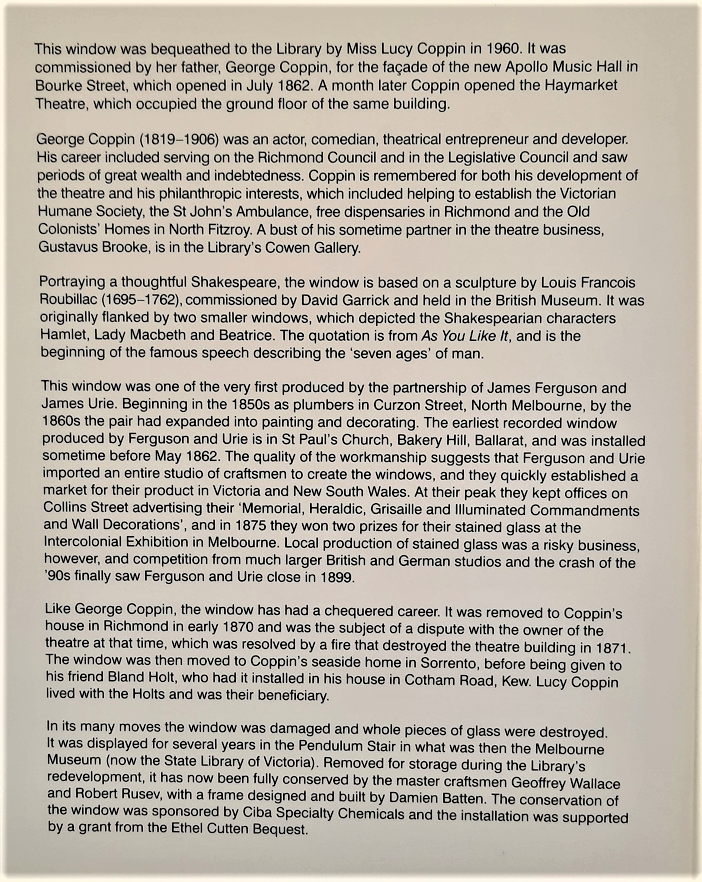 This window was bequeathed to the Library by Miss Lucy Coppin in 1960. It was commissioned by her father, George Coppin, for the façade of the new Apollo Music Hall in Bourke Street, which opened in July 1862. A month later Coppin opened the Haymarket Theatre, which occupied the ground floor of the same building.

George Coppin (1819–1906) was an actor, comedian, theatrical entrepreneur and developer. His career included serving on the Richmond Council and in the Legislative Council and saw periods of great wealth and indebtedness. Coppin is remembered for both his development of the theatre and his philanthropic interests, which included helping to establish the Victorian Humane Society, the St John's Ambulance, free dispensaries in Richmond and the Old Colonists' Homes in North Fitzroy. A bust of his sometime partner in the theatre business, Gustavus Brooke, is in the Library's Cowen Gallery.

Portraying a thoughtful Shakespeare, the window is based on a sculpture by Louis Francois Roubillac (1695–1762), commissioned by David Garrick and held in the British Museum. It was originally flanked by two smaller windows, which depicted the Shakespearian characters Hamlet, Lady Macbeth and Beatrice. The quotation is from As You Like It, and is the beginning of the famous speech describing the 'seven ages' of man.

This window was one of the very first produced by the partnership of James Ferguson and James Urie. Beginning in the 1850s as plumbers in Curzon Street, North Melbourne, by the 1860s the pair had expanded into painting and decorating. The earliest recorded window produced by Ferguson and Urie is in St Paul's Church, Bakery Hill, Ballarat, and was installed sometime before May 1862. The quality of the workmanship suggests that Ferguson and Urie imported an entire studio of craftsmen to create the windows, and they quickly established a market for their product in Victoria and New South Wales. At their peak they kept offices on Collins Street advertising their 'Memorial, Heraldic, Grisaille and Illuminated Commandments and Wall Decorations', and in 1875 they won two prizes for their stained glass at the Intercolonial Exhibition in Melbourne. Local production of stained glass was a risky business, however, and competition from much larger British and German studios and the crash of the '90s finally saw Ferguson and Urie close in 1899.

Like George Coppin, the window has had a chequered career. It was removed to Coppin's house in Richmond in early 1870 and was the subject of a dispute with the owner of the theatre at that time, which was resolved by a fire that destroyed the theatre building in 1871. The window was then moved to Coppin's seaside home in Sorrento, before being given to his friend Bland Holt, who had it installed in his house in Cotham Road, Kew. Lucy Coppin lived with the Holts and was their beneficiary.

In its many moves the window was damaged and whole pieces of glass were destroyed. It was displayed for several years in the Pendulum Stair in what was then the Melbourne Museum (now the State Library of Victoria). Removed for storage during the Library's redevelopment, it has now been fully conserved by the master craftsmen Geoffrey Wallace and Robert Rusev, with a frame designed and built by Damien Batten. The conservation of the window was sponsored by Ciba Specialty Chemicals and the installation was supported by a grant from the Ethel Cutten Bequest.